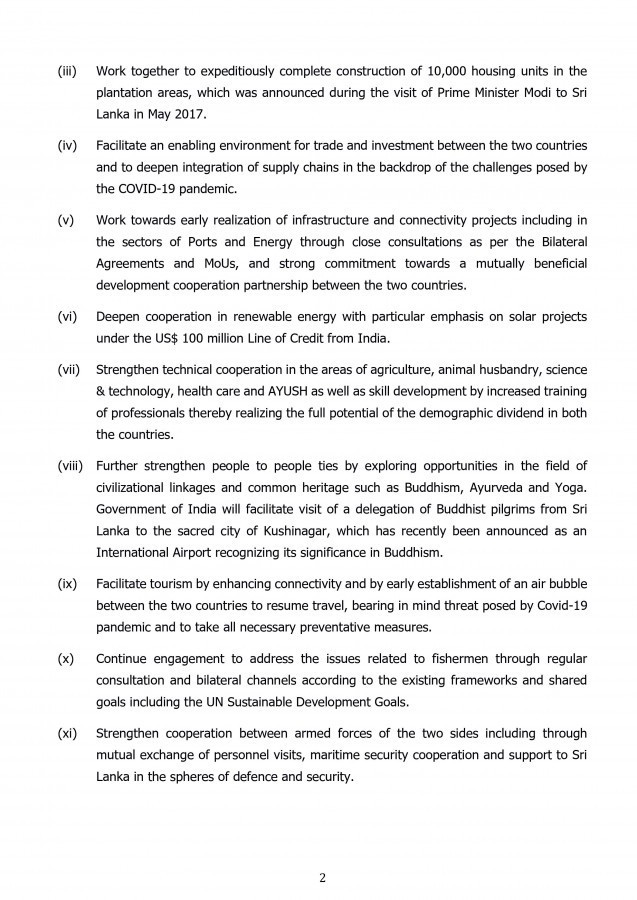 (iii) Work together to expeditiously complete construction of 10,000 housing units in the plantation areas, which was announced during the visit of Prime Minister Modi to Sri Lanka in May 2017.

(iv) Facilitate an enabling environment for trade and investment between the two countries and to deepen integration of supply chains in the backdrop of the challenges posed by the COVID-19 pandemic.

(v) Work towards early realization of infrastructure and connectivity projects including in the sectors of Ports and Energy through close consultations as per the Bilateral Agreements and MoUs, and strong commitment towards a mutually beneficial development cooperation partnership between the two countries.

(vi) Deepen cooperation in renewable energy with particular emphasis on solar projects under the US$ 100 million Line of Credit from India.

(vii) Strengthen technical cooperation in the areas of agriculture, animal husbandry, science & technology, health care and AYUSH as well as skill development by increased training of professionals thereby realizing the full potential of the demographic dividend in both the countries.

(viii) Further strengthen people to people ties by exploring opportunities in the field of civilizational linkages and common heritage such as Buddhism, Ayurveda and Yoga. Government of India will facilitate visit of a delegation of Buddhist pilgrims from Sri Lanka to the sacred city of Kushinagar, which has recently been announced as an International Airport recognizing its significance in Buddhism.

(ix) Facilitate tourism by enhancing connectivity and by early establishment of an air bubble between the two countries to resume travel, bearing in mind threat posed by Covid-19 pandemic and to take all necessary preventative measures.

(x) Continue engagement to address the issues related to fishermen through regular consultation and bilateral channels according to the existing frameworks and shared goals including the UN Sustainable Development Goals.

(xi) Strengthen cooperation between armed forces of the two sides including through mutual exchange of personnel visits, maritime security cooperation and support to Sri Lanka in the spheres of defence and security.

2